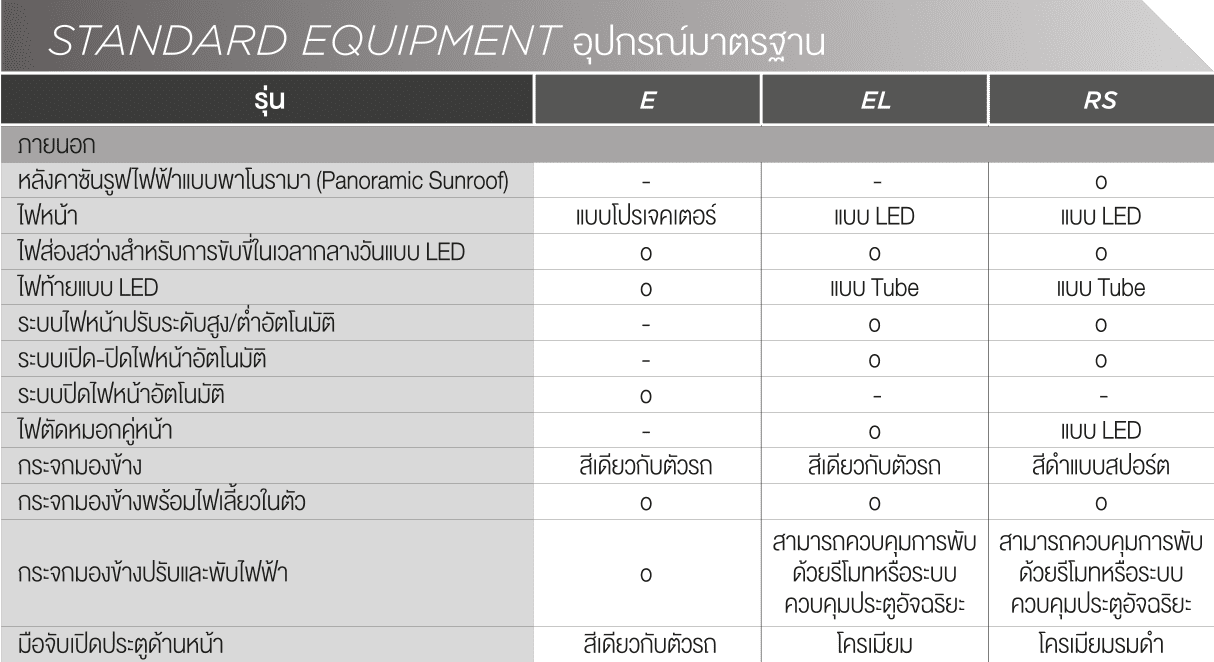 STANDARD EQUIPMENT อุปกรณ์มาตรฐาน

| รุ่น | E | EL | RS |
|---|---|---|---|
| ภายนอก | | | |
| หลังคาซันรูฟไฟฟ้าแบบพาโนรามา (Panoramic Sunroof) | - | - | o |
| ไฟหน้า | แบบโปรเจคเตอร์ | แบบ LED | แบบ LED |
| ไฟส่องสว่างสำหรับการขับขี่ในเวลากลางวันแบบ LED | o | o | o |
| ไฟท้ายแบบ LED | o | แบบ Tube | แบบ Tube |
| ระบบไฟหน้าปรับระดับสูง/ต่ำอัตโนมัติ | - | o | o |
| ระบบเปิด-ปิดไฟหน้าอัตโนมัติ | - | o | o |
| ระบบปิดไฟหน้าอัตโนมัติ | o | - | - |
| ไฟตัดหมอกคู่หน้า | - | o | แบบ LED |
| กระจกมองข้าง | สีเดียวกับตัวรถ | สีเดียวกับตัวรถ | สีดำแบบสปอร์ต |
| กระจกมองข้างพร้อมไฟเลี้ยวในตัว | o | o | o |
| กระจกมองข้างปรับและพับไฟฟ้า | o | สามารถควบคุมการพับด้วยรีโมทหรือระบบควบคุมประตูอัจฉริยะ | สามารถควบคุมการพับด้วยรีโมทหรือระบบควบคุมประตูอัจฉริยะ |
| มือจับเปิดประตูด้านหน้า | สีเดียวกับตัวรถ | โครเมียม | โครเมียมรมดำ |